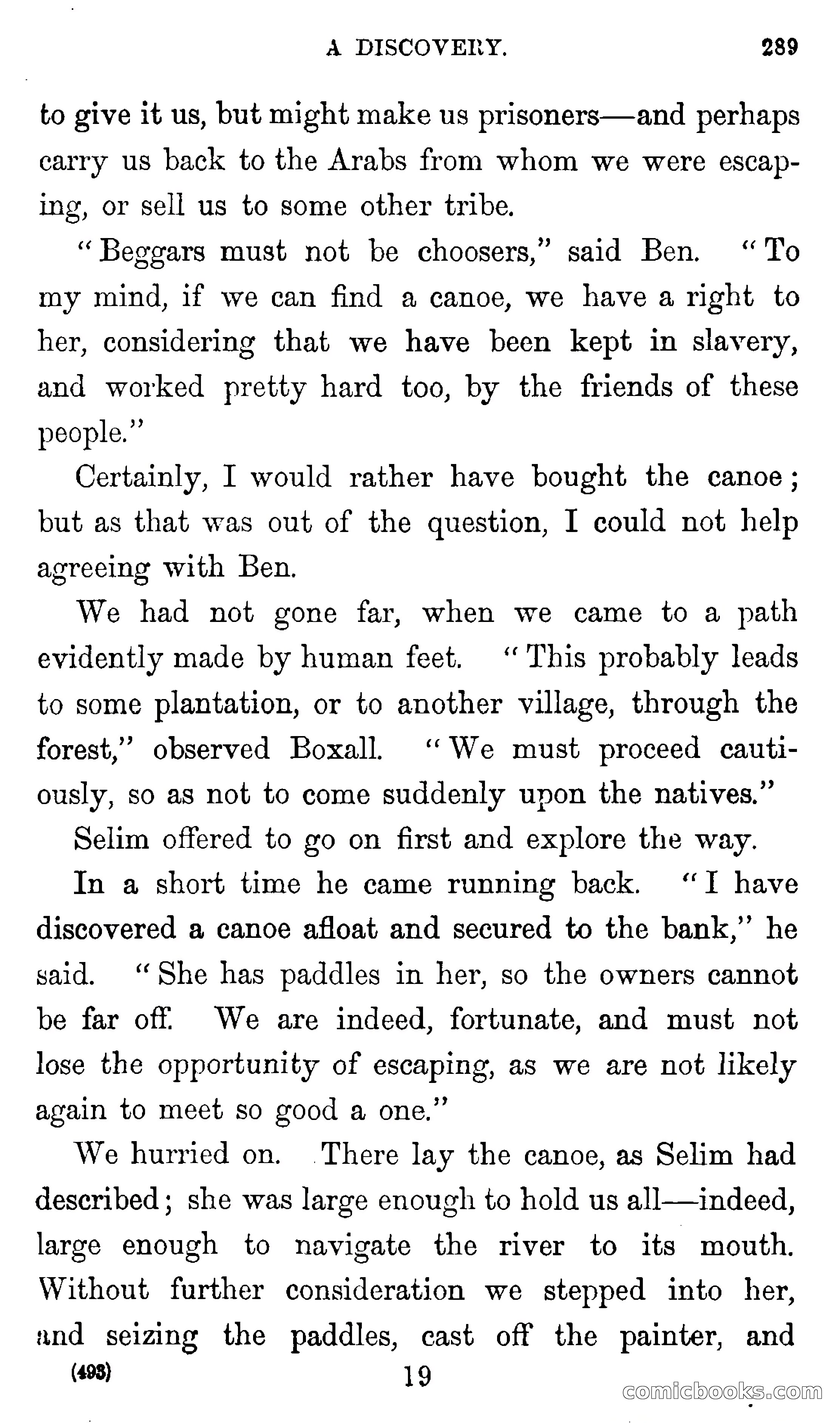 A DISCOVERY. 289

to give it us, but might make us prisoners—and perhaps carry us back to the Arabs from whom we were escaping, or sell us to some other tribe.

"Beggars must not be choosers," said Ben. "To my mind, if we can find a canoe, we have a right to her, considering that we have been kept in slavery, and worked pretty hard too, by the friends of these people."

Certainly, I would rather have bought the canoe; but as that was out of the question, I could not help agreeing with Ben.

We had not gone far, when we came to a path evidently made by human feet. "This probably leads to some plantation, or to another village, through the forest," observed Boxall. "We must proceed cautiously, so as not to come suddenly upon the natives."

Selim offered to go on first and explore the way.

In a short time he came running back. "I have discovered a canoe afloat and secured to the bank," he said. "She has paddles in her, so the owners cannot be far off. We are indeed, fortunate, and must not lose the opportunity of escaping, as we are not likely again to meet so good a one."

We hurried on. There lay the canoe, as Selim had described; she was large enough to hold us all—indeed, large enough to navigate the river to its mouth. Without further consideration we stepped into her, and seizing the paddles, cast off the painter, and

(493) 19

comicbooks.com